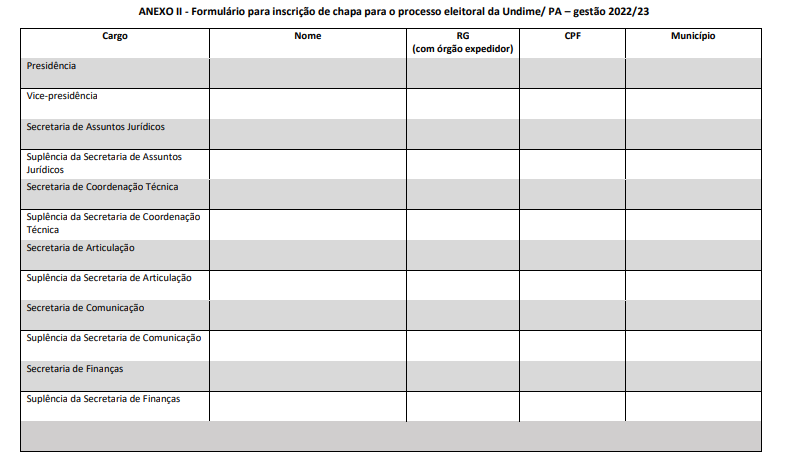 ANEXO II - Formulário para inscrição de chapa para o processo eleitoral da Undime/ PA – gestão 2022/23

| Cargo | Nome | RG (com órgão expedidor) | CPF | Município |
|---|---|---|---|---|
| Presidência | | | | |
| Vice-presidência | | | | |
| Secretaria de Assuntos Jurídicos | | | | |
| Suplência da Secretaria de Assuntos Jurídicos | | | | |
| Secretaria de Coordenação Técnica | | | | |
| Suplência da Secretaria de Coordenação Técnica | | | | |
| Secretaria de Articulação | | | | |
| Suplência da Secretaria de Articulação | | | | |
| Secretaria de Comunicação | | | | |
| Suplência da Secretaria de Comunicação | | | | |
| Secretaria de Finanças | | | | |
| Suplência da Secretaria de Finanças | | | | |